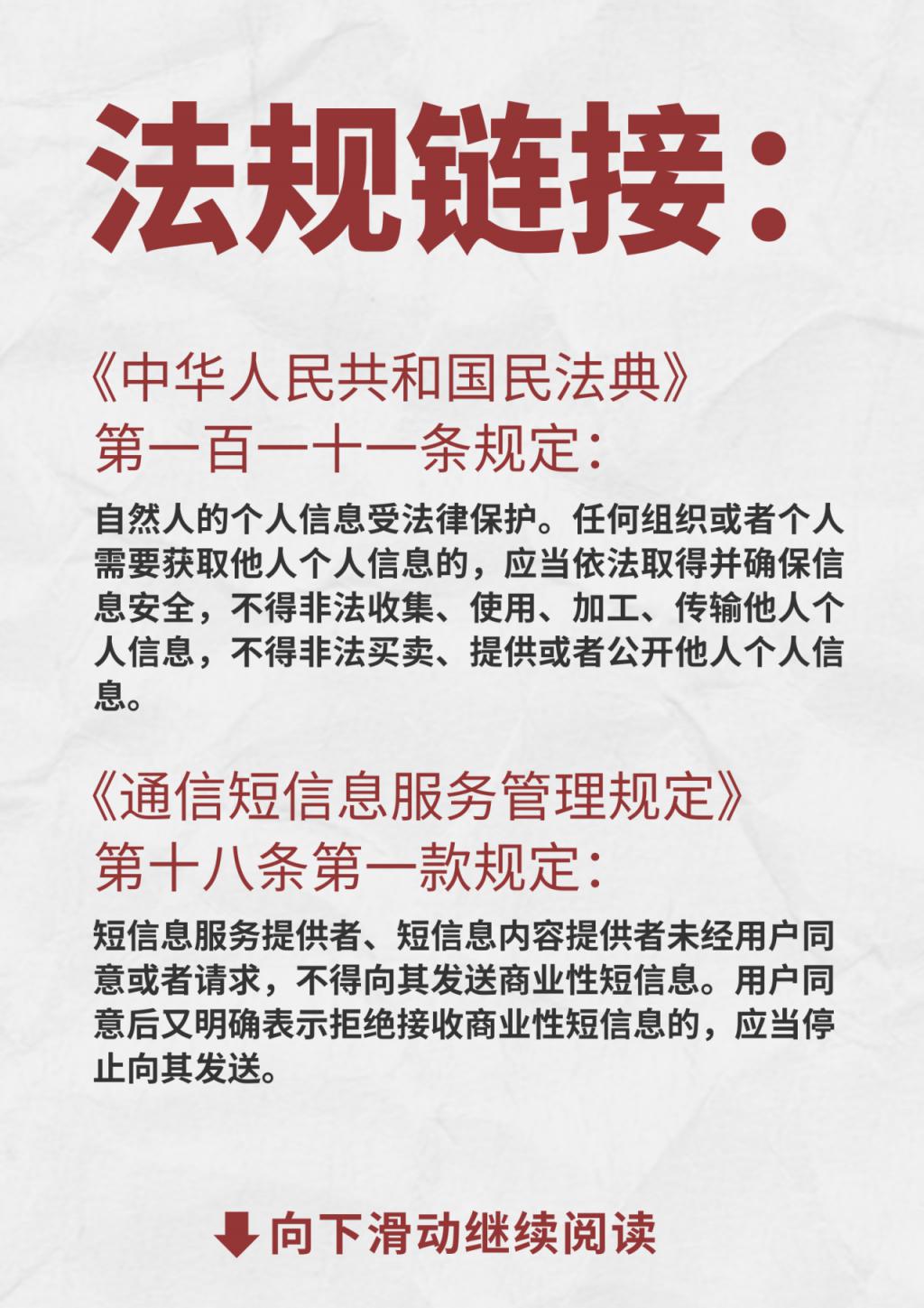 法规链接：

《中华人民共和国民法典》
第一百一十一条规定：

自然人的个人信息受法律保护。任何组织或者个人需要获取他人个人信息的，应当依法取得并确保信息安全，不得非法收集、使用、加工、传输他人个人信息，不得非法买卖、提供或者公开他人个人信息。

《通信短信息服务管理规定》
第十八条第一款规定：

短信息服务提供者、短信息内容提供者未经用户同意或者请求，不得向其发送商业性短信息。用户同意后又明确表示拒绝接收商业性短信息的，应当停止向其发送。

向下滑动继续阅读